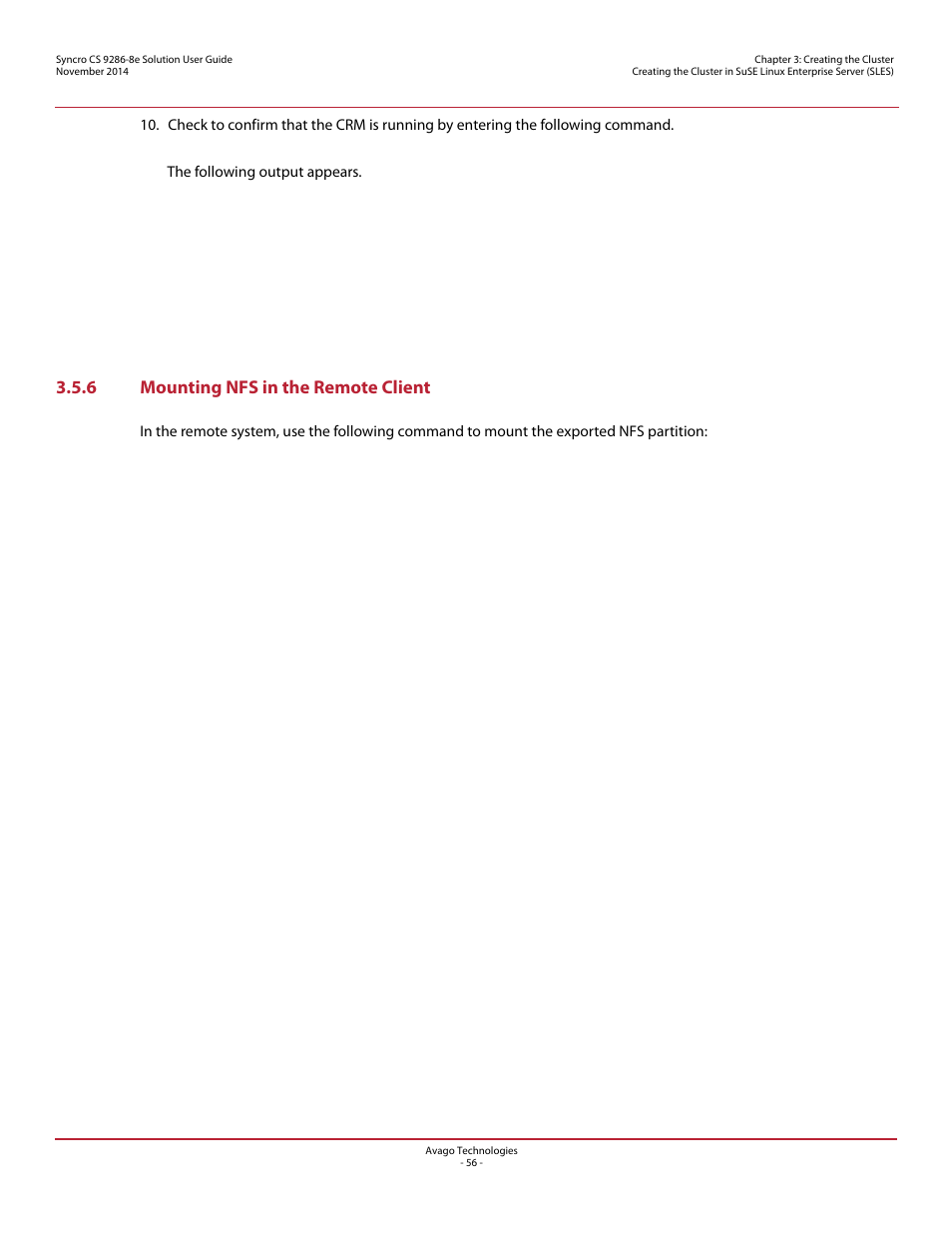 Syncro CS 9286-8e Solution User Guide
November 2014

Chapter 3: Creating the Cluster
Creating the Cluster in SuSE Linux Enterprise Server (SLES)

10. Check to confirm that the CRM is running by entering the following command.

The following output appears.

3.5.6 Mounting NFS in the Remote Client

In the remote system, use the following command to mount the exported NFS partition:

Avago Technologies
- 56 -